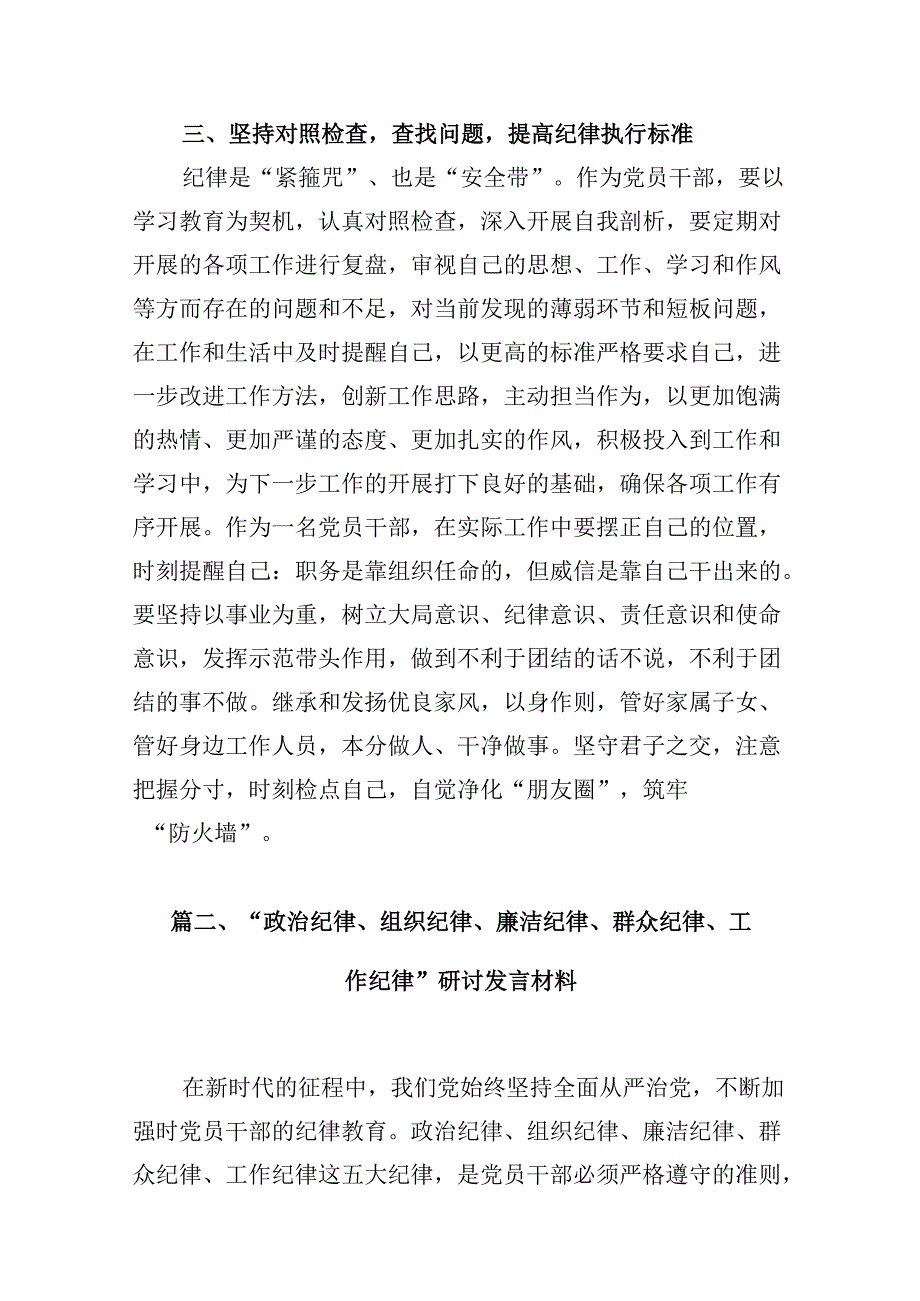 三、坚持对照检查，查找问题，提高纪律执行标准

纪律是“紧箍咒”、也是“安全带”。作为党员干部，要以学习教育为契机，认真对照检查，深入开展自我剖析，要定期对开展的各项工作进行复盘，审视自己的思想、工作、学习和作风等方而存在的问题和不足，对当前发现的薄弱环节和短板问题，在工作和生活中及时提醒自己，以更高的标准严格要求自己，进一步改进工作方法，创新工作思路，主动担当作为，以更加饱满的热情、更加严谨的态度、更加扎实的作风，积极投入到工作和学习中，为下一步工作的开展打下良好的基础，确保各项工作有序开展。作为一名党员干部，在实际工作中要摆正自己的位置，时刻提醒自己：职务是靠组织任命的，但威信是靠自己干出来的。要坚持以事业为重，树立大局意识、纪律意识、责任意识和使命意识，发挥示范带头作用，做到不利于团结的话不说，不利于团结的事不做。继承和发扬优良家风，以身作则，管好家属子女、管好身边工作人员，本分做人、干净做事。坚守君子之交，注意把握分寸，时刻检点自己，自觉净化“朋友圈”，筑牢“防火墙”。

篇二、“政治纪律、组织纪律、廉洁纪律、群众纪律、工作纪律”研讨发言材料

在新时代的征程中，我们党始终坚持全面从严治党，不断加强时党员干部的纪律教育。政治纪律、组织纪律、廉洁纪律、群众纪律、工作纪律这五大纪律，是党员干部必须严格遵守的准则，